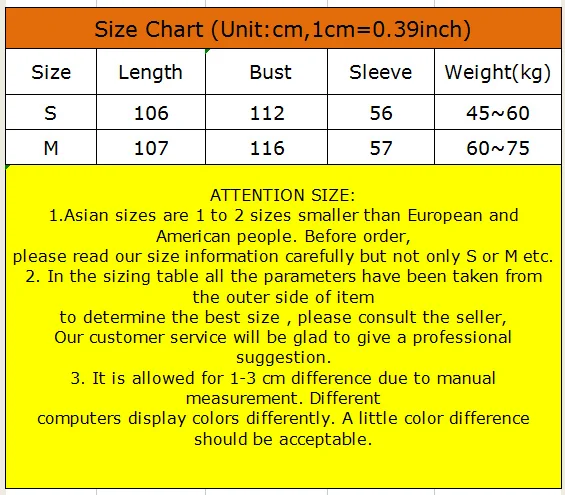 Size Chart (Unit:cm,1cm=0.39inch)

| Size | Length | Bust | Sleeve | Weight(kg) |
|---|---|---|---|---|
| S | 106 | 112 | 56 | 45~60 |
| M | 107 | 116 | 57 | 60~75 |

ATTENTION SIZE:
1.Asian sizes are 1 to 2 sizes smaller than European and American people. Before order,
please read our size information carefully but not only S or M etc.
2. In the sizing table all the parameters have been taken from the outer side of item
to determine the best size , please consult the seller,
Our customer service will be glad to give a professional suggestion.
3. It is allowed for 1-3 cm difference due to manual measurement. Different
computers display colors differently. A little color difference should be acceptable.